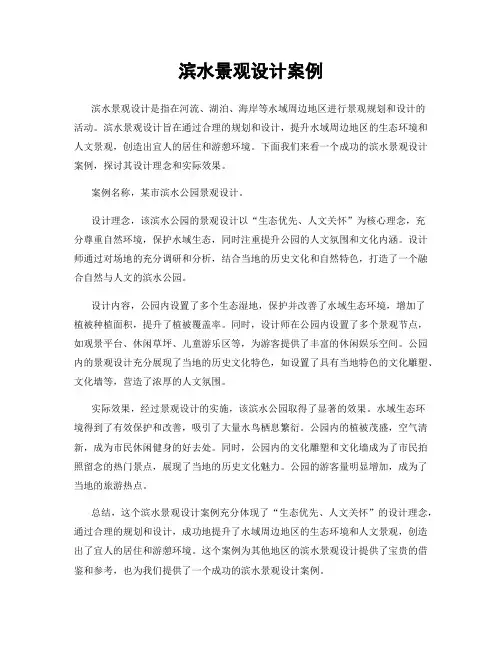 滨水景观设计案例

滨水景观设计是指在河流、湖泊、海岸等水域周边地区进行景观规划和设计的活动。滨水景观设计旨在通过合理的规划和设计，提升水域周边地区的生态环境和人文景观，创造出宜人的居住和游憩环境。下面我们来看一个成功的滨水景观设计案例，探讨其设计理念和实际效果。

案例名称，某市滨水公园景观设计。

设计理念，该滨水公园的景观设计以“生态优先、人文关怀”为核心理念，充分尊重自然环境，保护水域生态，同时注重提升公园的人文氛围和文化内涵。设计师通过对场地的充分调研和分析，结合当地的历史文化和自然特色，打造了一个融合自然与人文的滨水公园。

设计内容，公园内设置了多个生态湿地，保护并改善了水域生态环境，增加了植被种植面积，提升了植被覆盖率。同时，设计师在公园内设置了多个景观节点，如观景平台、休闲草坪、儿童游乐区等，为游客提供了丰富的休闲娱乐空间。公园内的景观设计充分展现了当地的历史文化特色，如设置了具有当地特色的文化雕塑、文化墙等，营造了浓厚的人文氛围。

实际效果，经过景观设计的实施，该滨水公园取得了显著的效果。水域生态环境得到了有效保护和改善，吸引了大量水鸟栖息繁衍。公园内的植被茂盛，空气清新，成为市民休闲健身的好去处。同时，公园内的文化雕塑和文化墙成为了市民拍照留念的热门景点，展现了当地的历史文化魅力。公园的游客量明显增加，成为了当地的旅游热点。

总结，这个滨水景观设计案例充分体现了“生态优先、人文关怀”的设计理念，通过合理的规划和设计，成功地提升了水域周边地区的生态环境和人文景观，创造出了宜人的居住和游憩环境。这个案例为其他地区的滨水景观设计提供了宝贵的借鉴和参考，也为我们提供了一个成功的滨水景观设计案例。